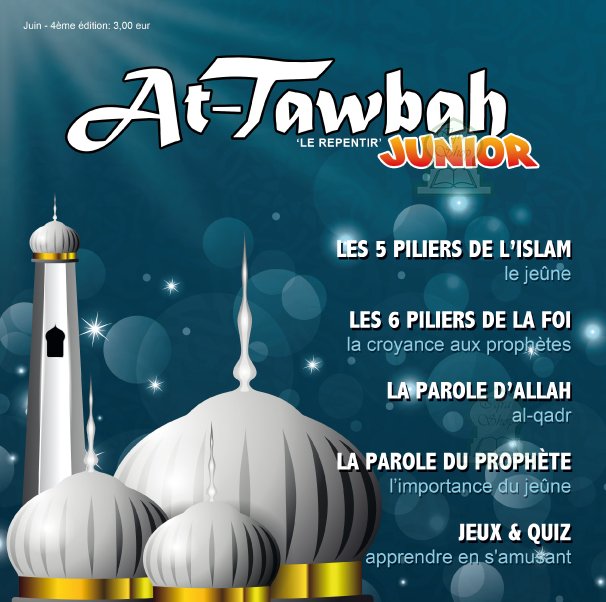 Juin - 4ème édition: 3,00 eur

At-Tawbah
'LE REPENTIR' JUNIOR

LES 5 PILIERS DE L'ISLAM
le jeûne

LES 6 PILIERS DE LA FOI
la croyance aux prophètes

LA PAROLE D'ALLAH
al-qadr

LA PAROLE DU PROPHÈTE
l'importance du jeûne

JEUX & QUIZ
apprendre en s'amusant